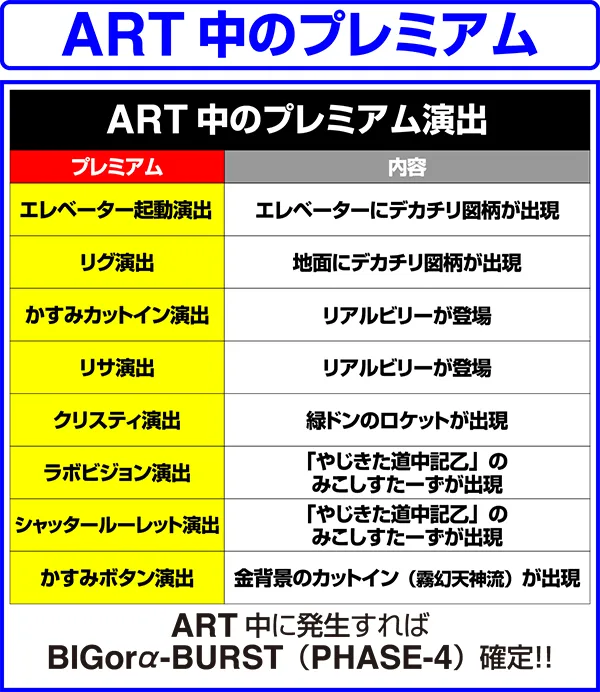 ART中のプレミアム

ART中のプレミアム演出

| プレミアム | 内容 |
|---|---|
| エレベーター起動演出 | エレベーターにデカチリ図柄が出現 |
| リグ演出 | 地面にデカチリ図柄が出現 |
| かすみカットイン演出 | リアルビリーが登場 |
| リサ演出 | リアルビリーが登場 |
| クリスティ演出 | 緑ドンのロケットが出現 |
| ラボビジョン演出 | 「やじきた道中記乙」のみこしすたーずが出現 |
| シャッタールーレット演出 | 「やじきた道中記乙」のみこしすたーずが出現 |
| かすみボタン演出 | 金背景のカットイン（霧幻天神流）が出現 |

ART中に発生すれば
BIGorα-BURST（PHASE-4）確定!!